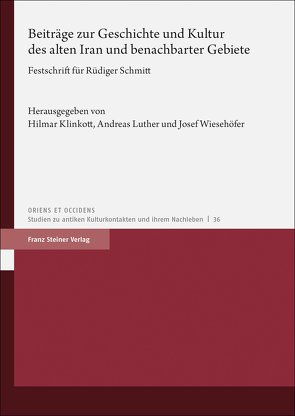 Beiträge zur Geschichte und Kultur des alten Iran und benachbarter Gebiete

Festschrift für Rüdiger Schmitt

Herausgegeben von
Hilmar Klinkott, Andreas Luther und Josef Wiesehöfer

ORIENS ET OCCIDENS
Studien zu antiken Kulturkontakten und ihrem Nachleben | 36

Franz Steiner Verlag